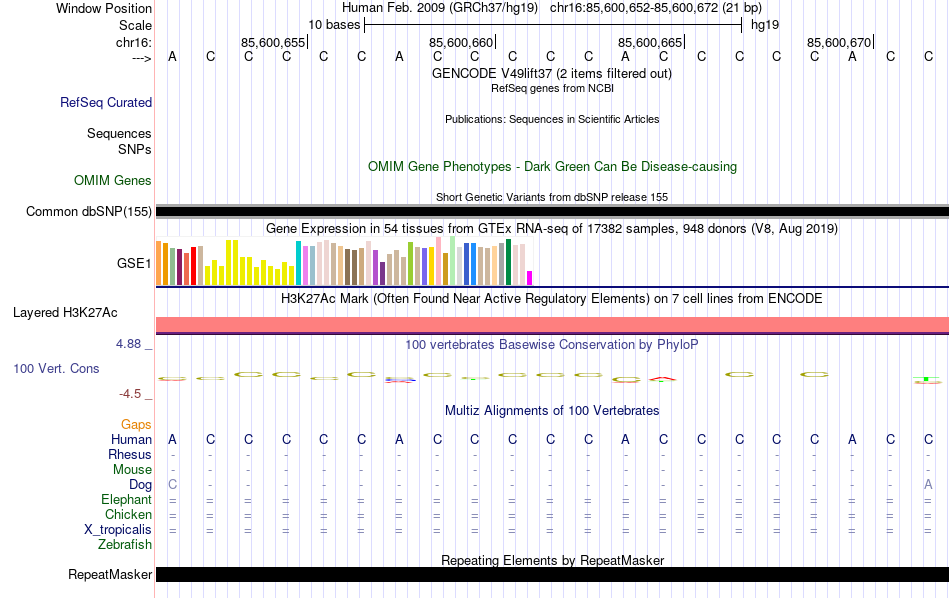 Window Position Human Feb. 2009 (GRCh37/hg19) chr16:85,600,652-85,600,672 (21 bp)
Scale 10 bases hg19
chr16: 85,600,655 85,600,660 85,600,665 85,600,670
---> A C C C C C A C C C C C A C C C C C A C C
GENCODE V49lift37 (2 items filtered out)
RefSeq genes from NCBI
RefSeq Curated
Publications: Sequences in Scientific Articles
Sequences
SNPs
OMIM Gene Phenotypes - Dark Green Can Be Disease-causing
OMIM Genes
Short Genetic Variants from dbSNP release 155
Common dbSNP(155)
Gene Expression in 54 tissues from GTEx RNA-seq of 17382 samples, 948 donors (V8, Aug 2019)
GSE1
H3K27Ac Mark (Often Found Near Active Regulatory Elements) on 7 cell lines from ENCODE
Layered H3K27Ac
4.88 _
100 vertebrates Basewise Conservation by PhyloP
100 Vert. Cons
-4.5 _
Multiz Alignments of 100 Vertebrates
Gaps
Human A C C C C C A C C C C C A C C C C C A C C
Rhesus - - - - - - - - - - - - - - - - - - - - -
Mouse - - - - - - - - - - - - - - - - - - - - -
Dog C - - - - - - - - - - - - - - - - - - - A
Elephant = = = = = = = = = = = = = = = = = = = = =
Chicken = = = = = = = = = = = = = = = = = = = = =
X_tropicalis = = = = = = = = = = = = = = = = = = = = =
Zebrafish
Repeating Elements by RepeatMasker
RepeatMasker